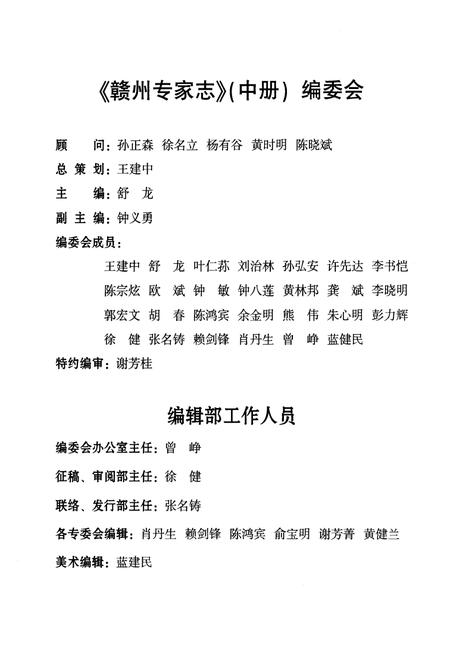 《赣州专家志》(中册) 编委会

顾　　问：孙正森　徐名立　杨有谷　黄时明　陈晓斌

总 策 划：王建中

主　　编：舒　龙

副 主 编：钟义勇

编委会成员：

王建中　舒　龙　叶仁荪　刘治林　孙弘安　许先达　李书恺
陈宗炫　欧　斌　钟　敏　钟八莲　黄林邦　龚　斌　李晓明
郭宏文　胡　春　陈鸿宾　余金明　熊　伟　朱心明　彭力辉
徐　健　张名铸　赖剑锋　肖丹生　曾　峥　蓝健民

特约编审：谢芳桂

编辑部工作人员

编委会办公室主任：曾　峥

征稿、审阅部主任：徐　健

联络、发行部主任：张名铸

各专委会编辑：肖丹生　赖剑锋　陈鸿宾　俞宝明　谢芳菁　黄健兰

美术编辑：蓝建民